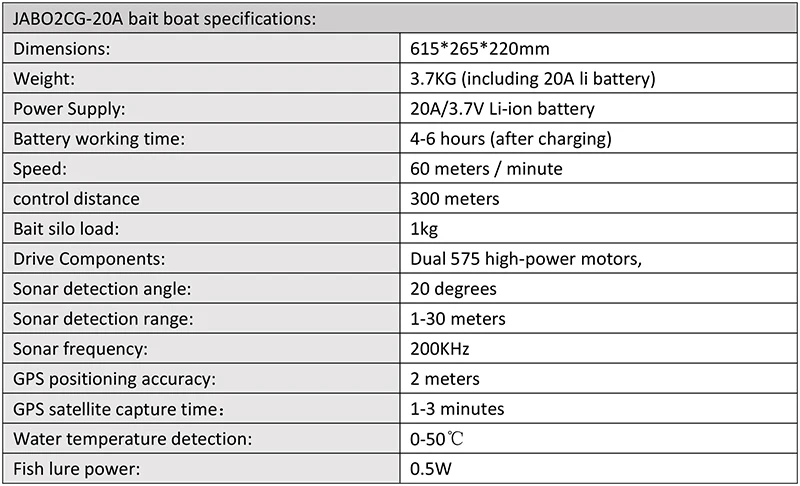 | JABO2CG-20A bait boat specifications: | |
|---|---|
| Dimensions: | 615*265*220mm |
| Weight: | 3.7KG (including 20A li battery) |
| Power Supply: | 20A/3.7V Li-ion battery |
| Battery working time: | 4-6 hours (after charging) |
| Speed: | 60 meters / minute |
| control distance | 300 meters |
| Bait silo load: | 1kg |
| Drive Components: | Dual 575 high-power motors, |
| Sonar detection angle: | 20 degrees |
| Sonar detection range: | 1-30 meters |
| Sonar frequency: | 200KHz |
| GPS positioning accuracy: | 2 meters |
| GPS satellite capture time： | 1-3 minutes |
| Water temperature detection: | 0-50℃ |
| Fish lure power: | 0.5W |